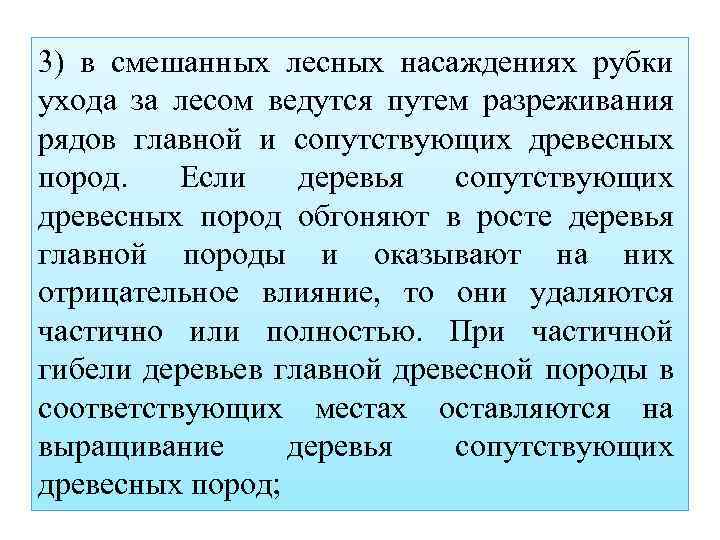 3) в смешанных лесных насаждениях рубки ухода за лесом ведутся путем разреживания рядов главной и сопутствующих древесных пород. Если деревья сопутствующих древесных пород обгоняют в росте деревья главной породы и оказывают на них отрицательное влияние, то они удаляются частично или полностью. При частичной гибели деревьев главной древесной породы в соответствующих местах оставляются на выращивание деревья сопутствующих древесных пород;